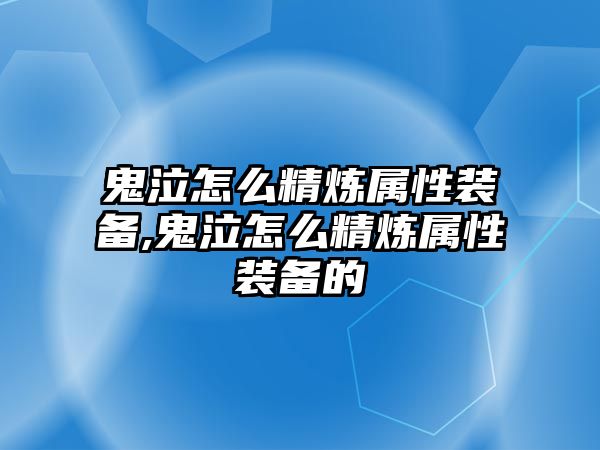 鬼泣怎么精炼属性装备,鬼泣怎么精炼属性装备的